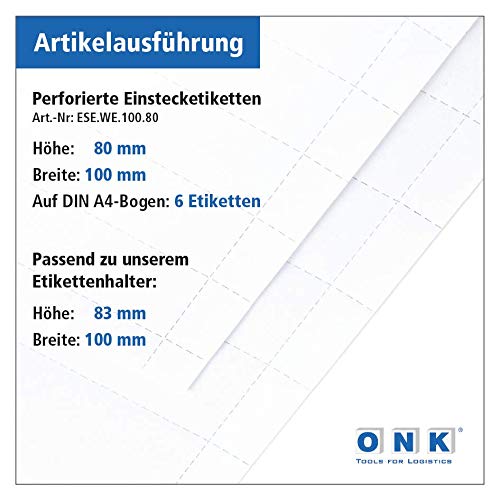 Artikelausführung

Perforierte Einstecketiketten
Art.-Nr: ESE.WE.100.80

Höhe: 80 mm
Breite: 100 mm
Auf DIN A4-Bogen: 6 Etiketten

Passend zu unserem Etikettenhalter:

Höhe: 83 mm
Breite: 100 mm

ONK®
TOOLS FOR LOGISTICS